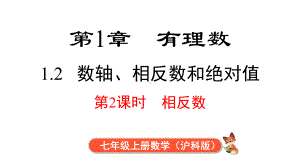 第1章　有理数

1.2　数轴、相反数和绝对值

第2课时　相反数

七年级上册数学（沪科版）